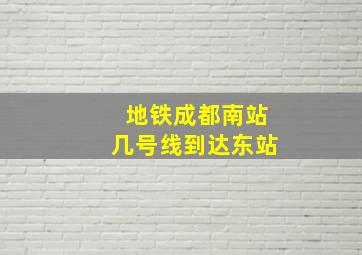 地铁成都南站
几号线到达东站